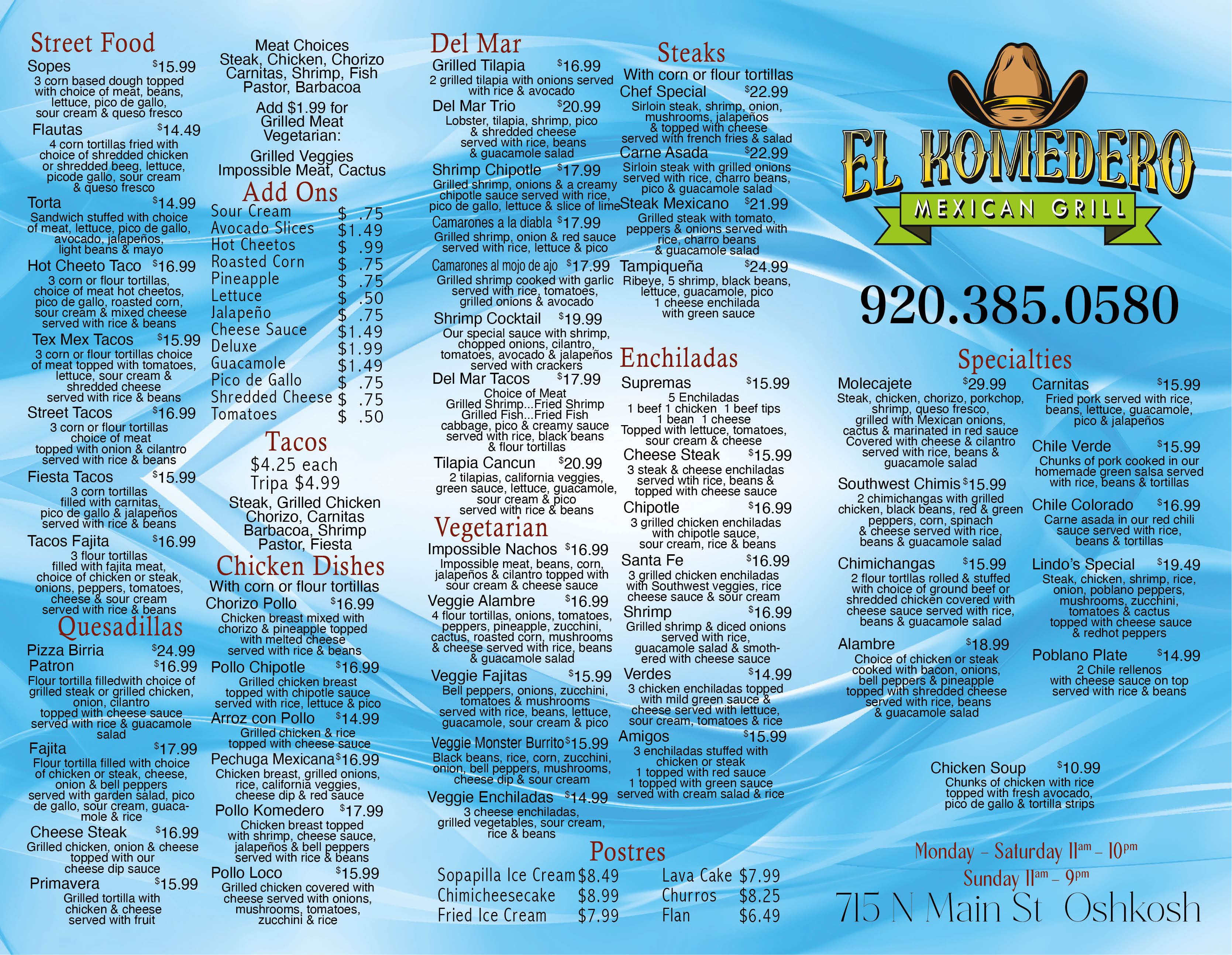 Street Food

Sopes $15.99
3 corn based dough topped with choice of meat, beans, lettuce, pico de gallo, sour cream & queso fresco

Flautas $14.49
4 corn tortillas fried with choice of shredded chicken or shredded beeg, lettuce, picode gallo, sour cream & queso fresco

Torta $14.99
Sandwich stuffed with choice of meat, lettuce, pico de gallo, avocado, jalapeños, light beans & mayo

Hot Cheeto Taco $16.99
3 corn or flour tortillas, choice of meat hot cheetos, pico de gallo, roasted corn, sour cream & mixed cheese served with rice & beans

Tex Mex Tacos $15.99
3 corn or flour tortillas choice of meat topped with tomatoes, lettuce, sour cream & shredded cheese served with rice & beans

Street Tacos $16.99
3 corn or flour tortillas choice of meat topped with onion & cilantro served with rice & beans

Fiesta Tacos $15.99
3 corn tortillas filled with carnitas, pico de gallo & jalapeños served with rice & beans

Tacos Fajita $16.99
3 flour tortillas filled with fajita meat, choice of chicken or steak, onions, peppers, tomatoes, cheese & sour cream served with rice & beans

Quesadillas

Pizza Birria $24.99

Patron $16.99
Flour tortilla filledwith choice of grilled steak or grilled chicken, onion, cilantro topped with cheese sauce served with rice & guacamole salad

Fajita $17.99
Flour tortilla filled with choice of chicken or steak, cheese, onion & bell peppers served with garden salad, pico de gallo, sour cream, guacamole & rice

Cheese Steak $16.99
Grilled chicken, onion & cheese topped with our cheese dip sauce

Primavera $15.99
Grilled tortilla with chicken & cheese served with fruit

Meat Choices
Steak, Chicken, Chorizo
Carnitas, Shrimp, Fish
Pastor, Barbacoa

Add $1.99 for Grilled Meat
Vegetarian:

Grilled Veggies
Impossible Meat, Cactus

Add Ons
Sour Cream $ .75
Avocado Slices $1.49
Hot Cheetos $ .99
Roasted Corn $ .75
Pineapple $ .75
Lettuce $ .50
Jalapeño $ .75
Cheese Sauce $1.49
Deluxe $1.99
Guacamole $1.49
Pico de Gallo $ .75
Shredded Cheese $ .75
Tomatoes $ .50

Tacos
$4.25 each
Tripa $4.99
Steak, Grilled Chicken
Chorizo, Carnitas
Barbacoa, Shrimp
Pastor, Fiesta

Chicken Dishes
With corn or flour tortillas

Chorizo Pollo $16.99
Chicken breast mixed with chorizo & pineapple topped with melted cheese served with rice & beans

Pollo Chipotle $16.99
Grilled chicken breast topped with chipotle sauce served with rice, lettuce & pico

Arroz con Pollo $14.99
Grilled chicken & rice topped with cheese sauce

Pechuga Mexicana $16.99
Chicken breast, grilled onions, rice, california veggies, cheese dip & red sauce

Pollo Komedero $17.99
Chicken breast topped with shrimp, cheese sauce, jalapeños & bell peppers served with rice & beans

Pollo Loco $15.99
Grilled chicken covered with cheese served with onions, mushrooms, tomatoes, zucchini & rice

Del Mar

Grilled Tilapia $16.99
2 grilled tilapia with onions served with rice & avocado

Del Mar Trio $20.99
Lobster, tilapia, shrimp, pico & shredded cheese served with rice, beans & guacamole salad

Shrimp Chipotle $17.99
Grilled shrimp, onions & a creamy chipotle sauce served with rice, pico de gallo, lettuce & slice of lime

Camarones a la diabla $17.99
Grilled shrimp, onion & red sauce served with rice, lettuce & pico

Camarones al mojo de ajo $17.99
Grilled shrimp cooked with garlic served with rice, tomatoes, grilled onions & avocado

Shrimp Cocktail $19.99
Our special sauce with shrimp, chopped onions, cilantro, tomatoes, avocado & jalapeños served with crackers

Del Mar Tacos $17.99
Choice of Meat
Grilled Shrimp...Fried Shrimp
Grilled Fish...Fried Fish
cabbage, pico & creamy sauce served with rice, black beans & flour tortillas

Tilapia Cancun $20.99
2 tilapias, california veggies, green sauce, lettuce, guacamole, sour cream & pico served with rice & beans

Vegetarian

Impossible Nachos $16.99
Impossible meat, beans, corn, jalapeños & cilantro topped with sour cream & cheese sauce

Veggie Alambre $16.99
4 flour tortillas, onions, tomatoes, peppers, pineapple, zucchini, cactus, roasted corn, mushrooms & cheese served with rice, beans & guacamole salad

Veggie Fajitas $15.99
Bell peppers, onions, zucchini, tomatoes & mushrooms served with rice, beans, lettuce, guacamole, sour cream & pico

Veggie Monster Burrito $15.99
Black beans, rice, corn, zucchini, onion, bell peppers, mushrooms, cheese dip & sour cream

Veggie Enchiladas $14.99
3 cheese enchiladas, grilled vegetables, sour cream, rice & beans

Steaks
With corn or flour tortillas

Chef Special $22.99
Sirloin steak, shrimp, onion, mushrooms, jalapeños & topped with cheese served with french fries & salad

Carne Asada $22.99
Sirloin steak with grilled onions served with rice, charro beans, pico & guacamole salad

Steak Mexicano $21.99
Grilled steak with tomato, peppers & onions served with rice, charro beans & guacamole salad

Tampiqueña $24.99
Ribeye, 5 shrimp, black beans, lettuce, guacamole, pico 1 cheese enchilada with green sauce

Enchiladas

Supremas $15.99
5 Enchiladas
1 beef 1 chicken 1 beef tips
1 bean 1 cheese
Topped with lettuce, tomatoes, sour cream & cheese

Cheese Steak $15.99
3 steak & cheese enchiladas served wtih rice, beans & topped with cheese sauce

Chipotle $16.99
3 grilled chicken enchiladas with chipotle sauce, sour cream, rice & beans

Santa Fe $16.99
3 grilled chicken enchiladas with Southwest veggies, rice cheese sauce & sour cream

Shrimp $16.99
Grilled shrimp & diced onions served with rice, guacamole salad & smothered with cheese sauce

Verdes $14.99
3 chicken enchiladas topped with mild green sauce & cheese served with lettuce, sour cream, tomatoes & rice

Amigos $15.99
3 enchiladas stuffed with chicken or steak
1 topped with red sauce
1 topped with green sauce
served with cream salad & rice

Postres
Sopapilla Ice Cream $8.49
Chimicheesecake $8.99
Fried Ice Cream $7.99
Lava Cake $7.99
Churros $8.25
Flan $6.49

EL KOMEDERO
MEXICAN GRILL

920.385.0580

Specialties

Molecajete $29.99
Steak, chicken, chorizo, porkchop, shrimp, queso fresco, grilled with Mexican onions, cactus & marinated in red sauce Covered with cheese & cilantro served with rice, beans & guacamole salad

Southwest Chimis $15.99
2 chimichangas with grilled chicken, black beans, red & green peppers, corn, spinach & cheese served with rice, beans & guacamole salad

Chimichangas $15.99
2 flour tortllas rolled & stuffed with choice of ground beef or shredded chicken covered with cheese sauce served with rice, beans & guacamole salad

Alambre $18.99
Choice of chicken or steak cooked with bacon, onions, bell peppers & pineapple topped with shredded cheese served with rice, beans & guacamole salad

Carnitas $15.99
Fried pork served with rice, beans, lettuce, guacamole, pico & jalapeños

Chile Verde $15.99
Chunks of pork cooked in our homemade green salsa served with rice, beans & tortillas

Chile Colorado $16.99
Carne asada in our red chili sauce served with rice, beans & tortillas

Lindo's Special $19.49
Steak, chicken, shrimp, rice, onion, poblano peppers, mushrooms, zucchini, tomatoes & cactus topped with cheese sauce & redhot peppers

Poblano Plate $14.99
2 Chile rellenos with cheese sauce on top served with rice & beans

Chicken Soup $10.99
Chunks of chicken with rice topped with fresh avocado, pico de gallo & tortilla strips

Monday - Saturday 11am - 10pm
Sunday 11am - 9pm
715 N Main St Oshkosh